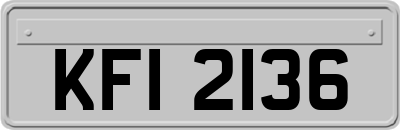 KFI 2136